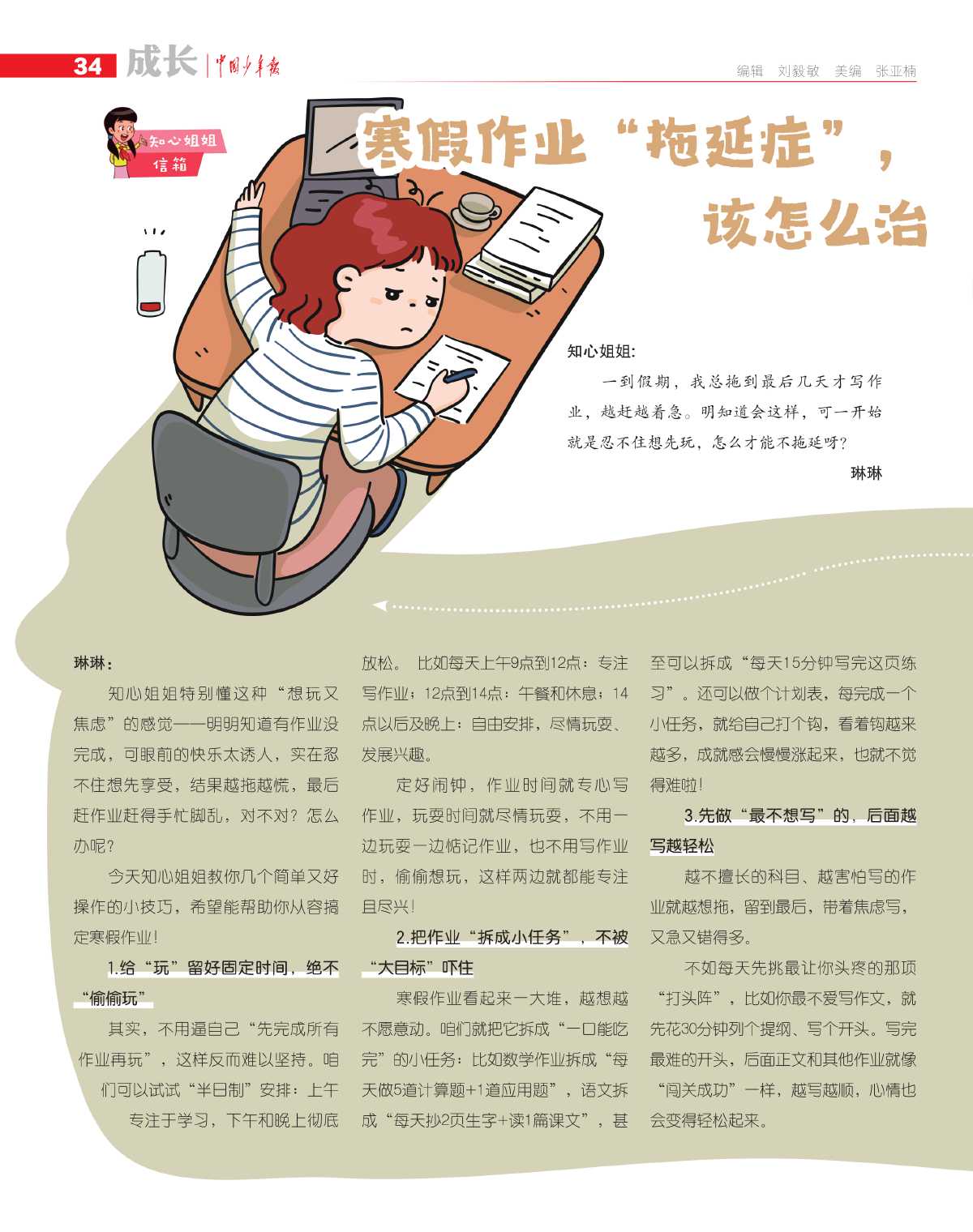 34 成长 中国少年报

编辑 刘毅敏 美编 张亚楠

知心姐姐信箱

寒假作业“拖延症”，该怎么治

知心姐姐：

一到假期，我总拖到最后几天才写作业，越赶越着急。明知道会这样，可一开始就是忍不住想先玩，怎么才能不拖延呀？

琳琳

琳琳：

知心姐姐特别懂这种“想玩又焦虑”的感觉——明明知道有作业没完成，可眼前的快乐太诱人，实在忍不住想先享受，结果越拖越慌，最后赶作业赶得手忙脚乱，对不对？怎么办呢？

今天知心姐姐教你几个简单又好操作的小技巧，希望能帮助你从容搞定寒假作业！

1.给“玩”留好固定时间，绝不“偷偷玩”

其实，不用逼自己“先完成所有作业再玩”，这样反而难以坚持。咱们可以试试“半日制”安排：上午专注于学习，下午和晚上彻底放松。比如每天上午9点到12点：专注写作业；12点到14点：午餐和休息；14点以后及晚上：自由安排，尽情玩耍、发展兴趣。

定好闹钟，作业时间就专心写作业，玩耍时间就尽情玩耍，不用一边玩耍一边惦记作业，也不用写作业时，偷偷想玩，这样两边就都能专注且尽兴！

2.把作业“拆成小任务”，不被“大目标”吓住

寒假作业看起来一大堆，越想越不愿意动。咱们就把它拆成“一口能吃完”的小任务：比如数学作业拆成“每天做5道计算题+1道应用题”，语文拆成“每天抄2页生字+读1篇课文”，甚至可以拆成“每天15分钟写完这页练习”。还可以做个计划表，每完成一个小任务，就给自己打个钩，看着钩越来越多，成就感会慢慢涨起来，也就不觉得难啦！

3.先做“最不想写”的，后面越写越轻松

越不擅长的科目、越害怕写的作业就越想拖，留到最后，带着焦虑写，又急又错得多。

不如每天先挑最让你头疼的那项“打头阵”，比如你最不爱写作文，就先花30分钟列个提纲、写个开头。写完最难的开头，后面正文和其他作业就像“闯关成功”一样，越写越顺，心情也会变得轻松起来。